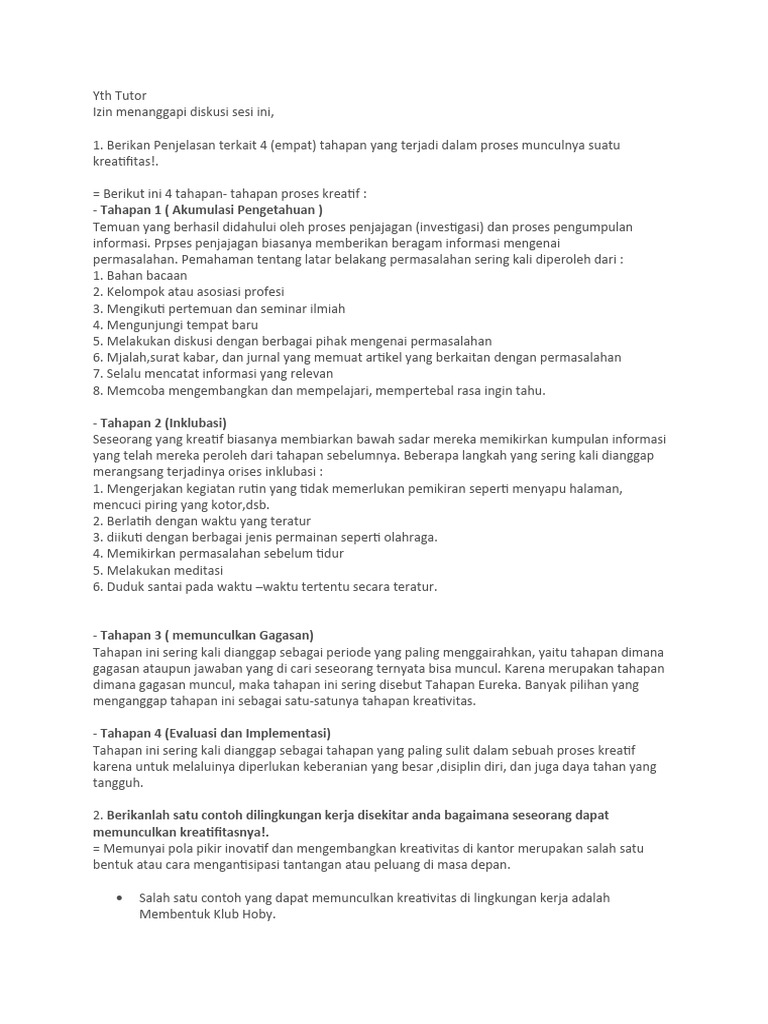 Yth Tutor
Izin menanggapi diskusi sesi ini,

1. Berikan Penjelasan terkait 4 (empat) tahapan yang terjadi dalam proses munculnya suatu kreatifitas!.

= Berikut ini 4 tahapan- tahapan proses kreatif :
- Tahapan 1 ( Akumulasi Pengetahuan )
Temuan yang berhasil didahului oleh proses penjajagan (investigasi) dan proses pengumpulan informasi. Prpses penjajagan biasanya memberikan beragam informasi mengenai permasalahan. Pemahaman tentang latar belakang permasalahan sering kali diperoleh dari :
1. Bahan bacaan
2. Kelompok atau asosiasi profesi
3. Mengikuti pertemuan dan seminar ilmiah
4. Mengunjungi tempat baru
5. Melakukan diskusi dengan berbagai pihak mengenai permasalahan
6. Mjalah,surat kabar, dan jurnal yang memuat artikel yang berkaitan dengan permasalahan
7. Selalu mencatat informasi yang relevan
8. Memcoba mengembangkan dan mempelajari, mempertebal rasa ingin tahu.

- Tahapan 2 (Inklubasi)
Seseorang yang kreatif biasanya membiarkan bawah sadar mereka memikirkan kumpulan informasi yang telah mereka peroleh dari tahapan sebelumnya. Beberapa langkah yang sering kali dianggap merangsang terjadinya orises inklubasi :
1. Mengerjakan kegiatan rutin yang tidak memerlukan pemikiran seperti menyapu halaman, mencuci piring yang kotor,dsb.
2. Berlatih dengan waktu yang teratur
3. diikuti dengan berbagai jenis permainan seperti olahraga.
4. Memikirkan permasalahan sebelum tidur
5. Melakukan meditasi
6. Duduk santai pada waktu –waktu tertentu secara teratur.

- Tahapan 3 ( memunculkan Gagasan)
Tahapan ini sering kali dianggap sebagai periode yang paling menggairahkan, yaitu tahapan dimana gagasan ataupun jawaban yang di cari seseorang ternyata bisa muncul. Karena merupakan tahapan dimana gagasan muncul, maka tahapan ini sering disebut Tahapan Eureka. Banyak pilihan yang menganggap tahapan ini sebagai satu-satunya tahapan kreativitas.

- Tahapan 4 (Evaluasi dan Implementasi)
Tahapan ini sering kali dianggap sebagai tahapan yang paling sulit dalam sebuah proses kreatif karena untuk melaluinya diperlukan keberanian yang besar ,disiplin diri, dan juga daya tahan yang tangguh.

2. Berikanlah satu contoh dilingkungan kerja disekitar anda bagaimana seseorang dapat memunculkan kreatifitasnya!.
= Memunyai pola pikir inovatif dan mengembangkan kreativitas di kantor merupakan salah satu bentuk atau cara mengantisipasi tantangan atau peluang di masa depan.

• Salah satu contoh yang dapat memunculkan kreativitas di lingkungan kerja adalah Membentuk Klub Hoby.